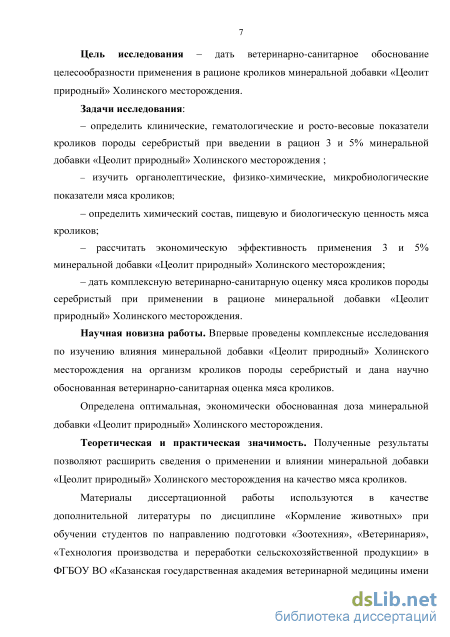 7

Цель исследования – дать ветеринарно-санитарное обоснование целесообразности применения в рационе кроликов минеральной добавки «Цеолит природный» Холинского месторождения.

Задачи исследования:

– определить клинические, гематологические и росто-весовые показатели кроликов породы серебристый при введении в рацион 3 и 5% минеральной добавки «Цеолит природный» Холинского месторождения ;

– изучить органолептические, физико-химические, микробиологические показатели мяса кроликов;

– определить химический состав, пищевую и биологическую ценность мяса кроликов;

– рассчитать экономическую эффективность применения 3 и 5% минеральной добавки «Цеолит природный» Холинского месторождения;

– дать комплексную ветеринарно-санитарную оценку мяса кроликов породы серебристый при применении в рационе минеральной добавки «Цеолит природный» Холинского месторождения.

Научная новизна работы. Впервые проведены комплексные исследования по изучению влияния минеральной добавки «Цеолит природный» Холинского месторождения на организм кроликов породы серебристый и дана научно обоснованная ветеринарно-санитарная оценка мяса кроликов.

Определена оптимальная, экономически обоснованная доза минеральной добавки «Цеолит природный» Холинского месторождения.

Теоретическая и практическая значимость. Полученные результаты позволяют расширить сведения о применении и влиянии минеральной добавки «Цеолит природный» Холинского месторождения на качество мяса кроликов.

Материалы диссертационной работы используются в качестве дополнительной литературы по дисциплине «Кормление животных» при обучении студентов по направлению подготовки «Зоотехния», «Ветеринария», «Технология производства и переработки сельскохозяйственной продукции» в ФГБОУ ВО «Казанская государственная академия ветеринарной медицины имени

dsLib.net
библиотека диссертаций